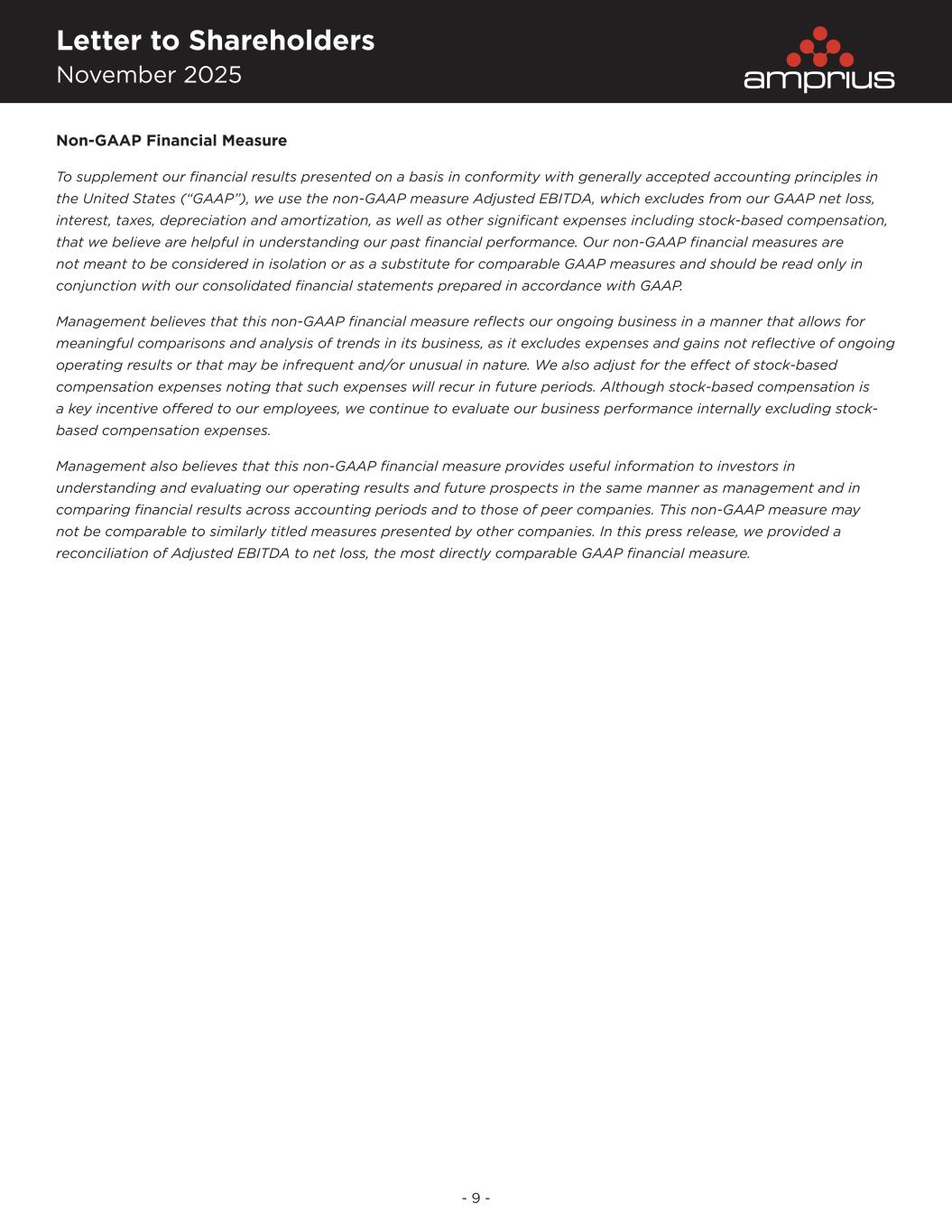 Letter to Shareholders
November 2025

amprius

Non-GAAP Financial Measure

To supplement our financial results presented on a basis in conformity with generally accepted accounting principles in the United States (“GAAP”), we use the non-GAAP measure Adjusted EBITDA, which excludes from our GAAP net loss, interest, taxes, depreciation and amortization, as well as other significant expenses including stock-based compensation, that we believe are helpful in understanding our past financial performance. Our non-GAAP financial measures are not meant to be considered in isolation or as a substitute for comparable GAAP measures and should be read only in conjunction with our consolidated financial statements prepared in accordance with GAAP.

Management believes that this non-GAAP financial measure reflects our ongoing business in a manner that allows for meaningful comparisons and analysis of trends in its business, as it excludes expenses and gains not reflective of ongoing operating results or that may be infrequent and/or unusual in nature. We also adjust for the effect of stock-based compensation expenses noting that such expenses will recur in future periods. Although stock-based compensation is a key incentive offered to our employees, we continue to evaluate our business performance internally excluding stock-based compensation expenses.

Management also believes that this non-GAAP financial measure provides useful information to investors in understanding and evaluating our operating results and future prospects in the same manner as management and in comparing financial results across accounting periods and to those of peer companies. This non-GAAP measure may not be comparable to similarly titled measures presented by other companies. In this press release, we provided a reconciliation of Adjusted EBITDA to net loss, the most directly comparable GAAP financial measure.

- 9 -